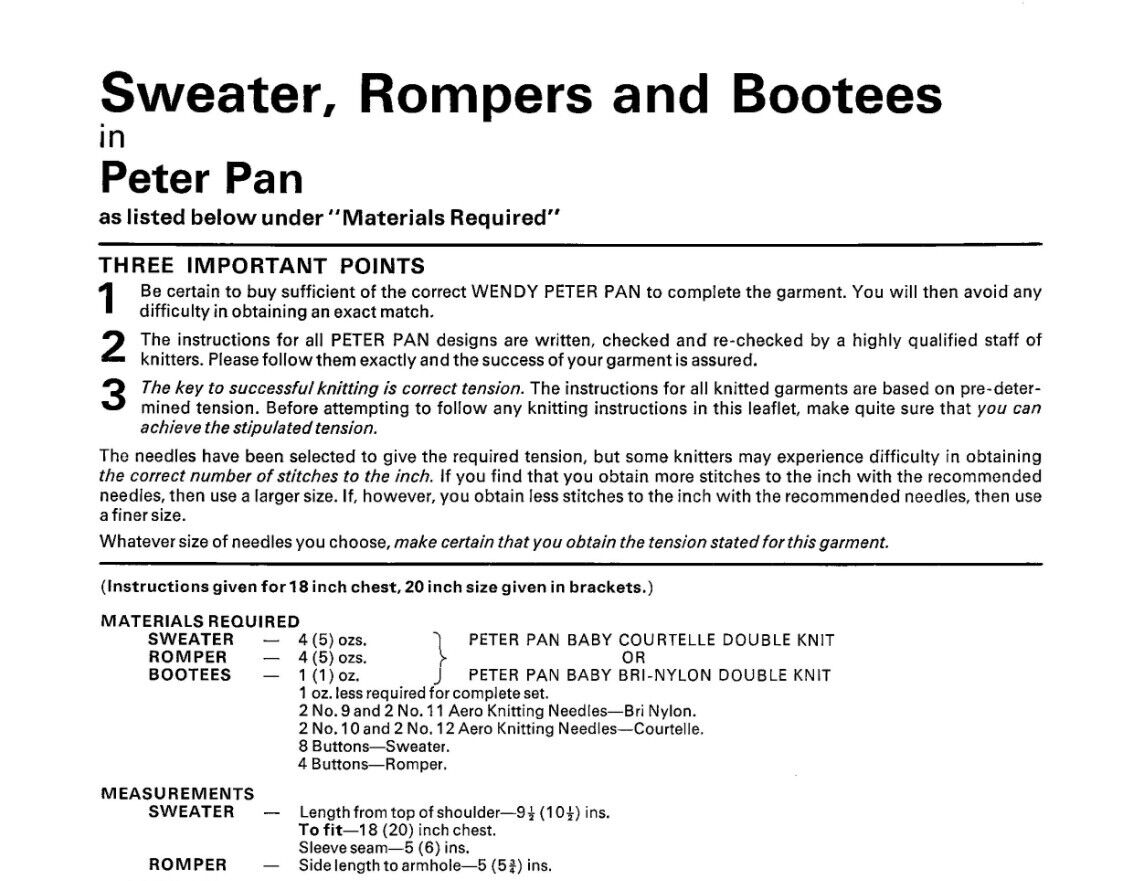 Sweater, Rompers and Bootees
in
Peter Pan
as listed below under "Materials Required"

THREE IMPORTANT POINTS

1 Be certain to buy sufficient of the correct WENDY PETER PAN to complete the garment. You will then avoid any difficulty in obtaining an exact match.

2 The instructions for all PETER PAN designs are written, checked and re-checked by a highly qualified staff of knitters. Please follow them exactly and the success of your garment is assured.

3 The key to successful knitting is correct tension. The instructions for all knitted garments are based on pre-determined tension. Before attempting to follow any knitting instructions in this leaflet, make quite sure that you can achieve the stipulated tension.

The needles have been selected to give the required tension, but some knitters may experience difficulty in obtaining the correct number of stitches to the inch. If you find that you obtain more stitches to the inch with the recommended needles, then use a larger size. If, however, you obtain less stitches to the inch with the recommended needles, then use a finer size.

Whatever size of needles you choose, make certain that you obtain the tension stated for this garment.

(Instructions given for 18 inch chest, 20 inch size given in brackets.)

MATERIALS REQUIRED
SWEATER — 4 (5) ozs.
ROMPER — 4 (5) ozs.
BOOTEES — 1 (1) oz.
PETER PAN BABY COURTELLE DOUBLE KNIT
OR
PETER PAN BABY BRI-NYLON DOUBLE KNIT
1 oz. less required for complete set.
2 No. 9 and 2 No. 11 Aero Knitting Needles—Bri Nylon.
2 No. 10 and 2 No. 12 Aero Knitting Needles—Courtelle.
8 Buttons—Sweater.
4 Buttons—Romper.

MEASUREMENTS
SWEATER — Length from top of shoulder—$9\frac{1}{2}$ ($10\frac{1}{2}$) ins.
To fit—18 (20) inch chest.
Sleeve seam—5 (6) ins.
ROMPER — Side length to armhole—5 ($5\frac{3}{4}$) ins.